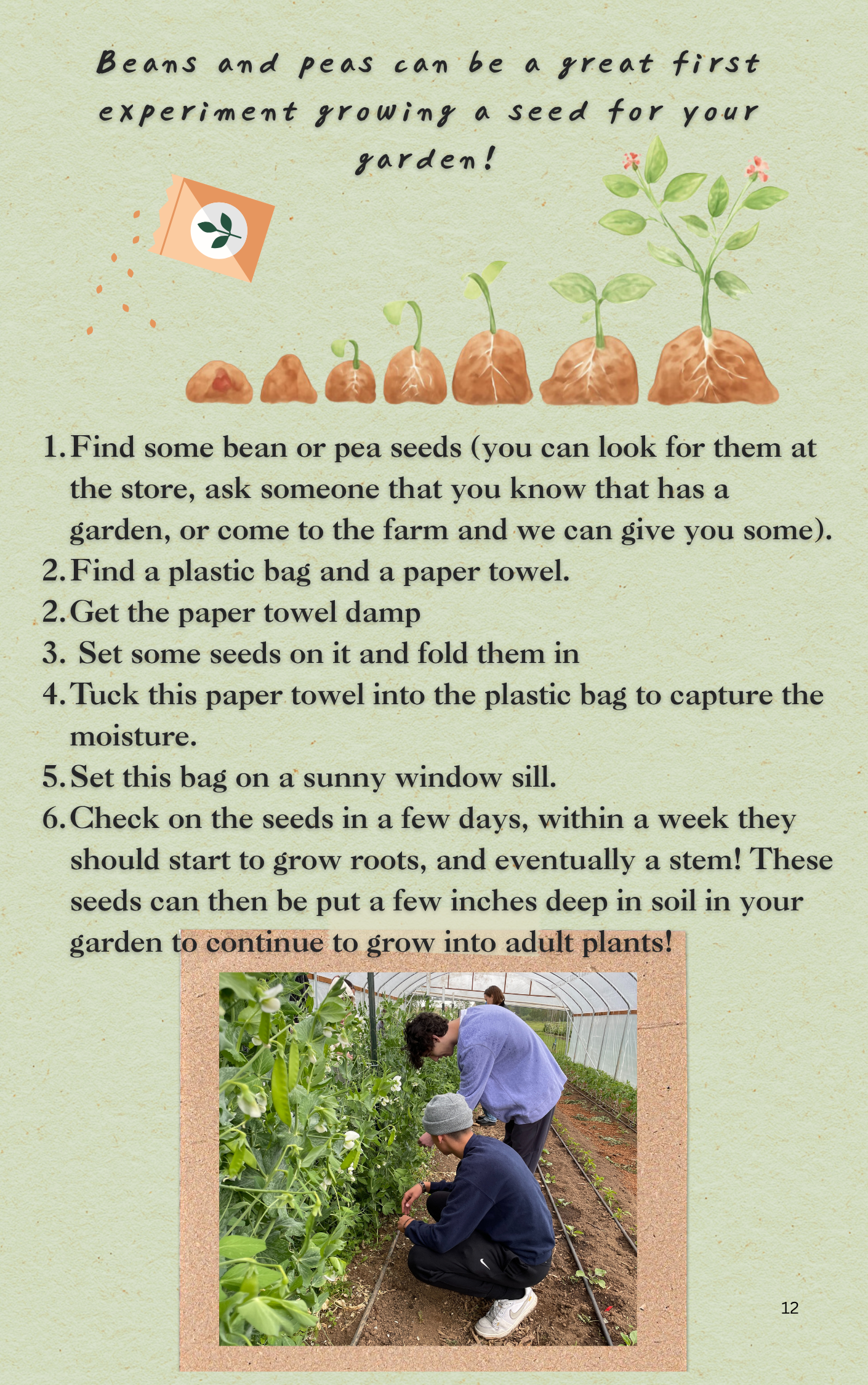 Beans and peas can be a great first experiment growing a seed for your garden!

1. Find some bean or pea seeds (you can look for them at the store, ask someone that you know that has a garden, or come to the farm and we can give you some).
2. Find a plastic bag and a paper towel.
2. Get the paper towel damp
3. Set some seeds on it and fold them in
4. Tuck this paper towel into the plastic bag to capture the moisture.
5. Set this bag on a sunny window sill.
6. Check on the seeds in a few days, within a week they should start to grow roots, and eventually a stem! These seeds can then be put a few inches deep in soil in your garden to continue to grow into adult plants!

12